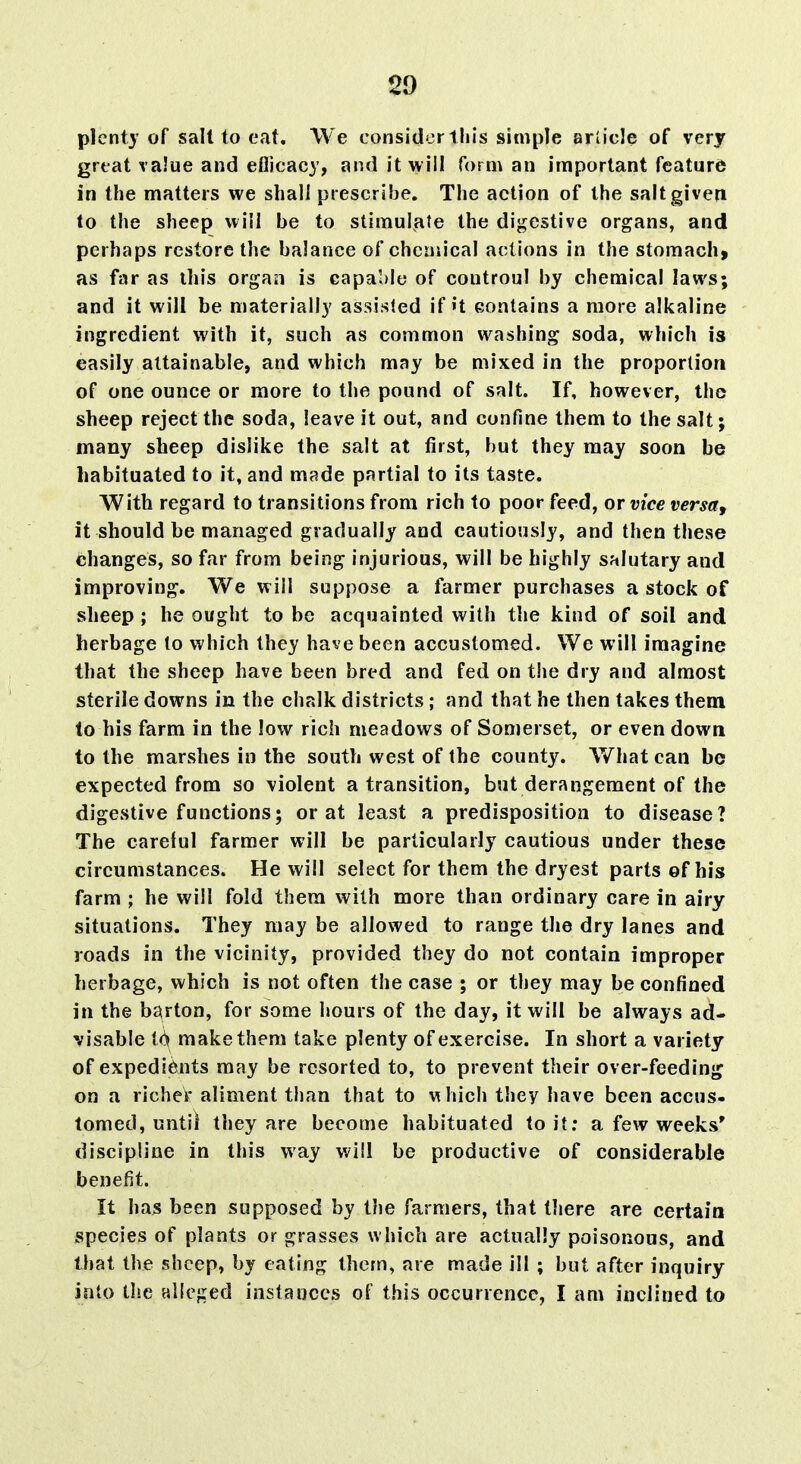 29

plenty of salt to eat. We consider this simple article of very great value and efficacy, and it will form an important feature in the matters we shall prescribe. The action of the salt given to the sheep will be to stimulate the digestive organs, and perhaps restore the balance of chemical actions in the stomach, as far as this organ is capable of controul by chemical laws; and it will be materially assisted if it contains a more alkaline ingredient with it, such as common washing soda, which is easily attainable, and which may be mixed in the proportion of one ounce or more to the pound of salt. If, however, the sheep reject the soda, leave it out, and confine them to the salt; many sheep dislike the salt at first, but they may soon be habituated to it, and made partial to its taste.

With regard to transitions from rich to poor feed, or vice versa, it should be managed gradually and cautiously, and then these changes, so far from being injurious, will be highly salutary and improving. We will suppose a farmer purchases a stock of sheep; he ought to be acquainted with the kind of soil and herbage to which they have been accustomed. We will imagine that the sheep have been bred and fed on the dry and almost sterile downs in the chalk districts; and that he then takes them to his farm in the low rich meadows of Somerset, or even down to the marshes in the south west of the county. What can be expected from so violent a transition, but derangement of the digestive functions; or at least a predisposition to disease? The careful farmer will be particularly cautious under these circumstances. He will select for them the dryest parts of his farm; he will fold them with more than ordinary care in airy situations. They may be allowed to range the dry lanes and roads in the vicinity, provided they do not contain improper herbage, which is not often the case; or they may be confined in the barton, for some hours of the day, it will be always advisable to make them take plenty of exercise. In short a variety of expedients may be resorted to, to prevent their over-feeding on a richer aliment than that to which they have been accustomed, until they are become habituated to it: a few weeks' discipline in this way will be productive of considerable benefit.

It has been supposed by the farmers, that there are certain species of plants or grasses which are actually poisonous, and that the sheep, by eating them, are made ill; but after inquiry into the alleged instances of this occurrence, I am inclined to